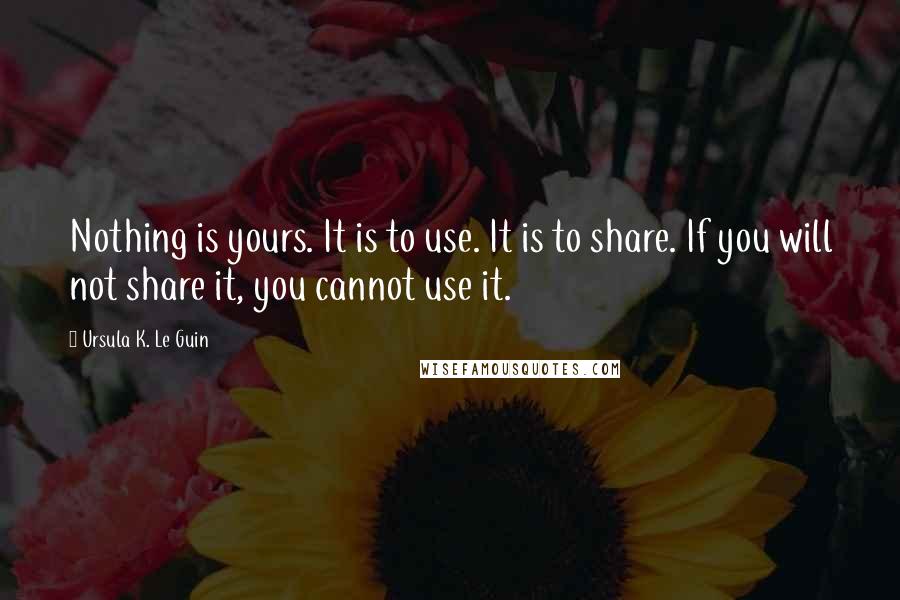 Nothing is yours. It is to use. It is to share. If you will not share it, you cannot use it.

Ursula K. Le Guin

WISEFAMOUSQUOTES.COM